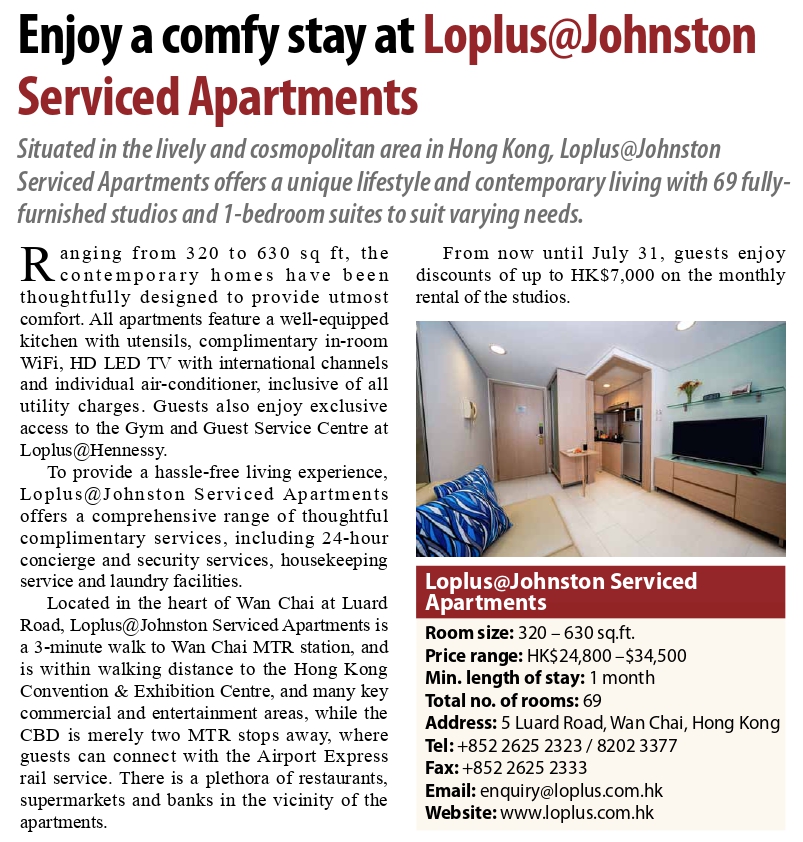 Enjoy a comfy stay at Loplus@Johnston Serviced Apartments

Situated in the lively and cosmopolitan area in Hong Kong, Loplus@Johnston Serviced Apartments offers a unique lifestyle and contemporary living with 69 fully-furnished studios and 1-bedroom suites to suit varying needs.

Ranging from 320 to 630 sq ft, the contemporary homes have been thoughtfully designed to provide utmost comfort. All apartments feature a well-equipped kitchen with utensils, complimentary in-room WiFi, HD LED TV with international channels and individual air-conditioner, inclusive of all utility charges. Guests also enjoy exclusive access to the Gym and Guest Service Centre at Loplus@Hennessy.

To provide a hassle-free living experience, Loplus@Johnston Serviced Apartments offers a comprehensive range of thoughtful complimentary services, including 24-hour concierge and security services, housekeeping service and laundry facilities.

Located in the heart of Wan Chai at Luard Road, Loplus@Johnston Serviced Apartments is a 3-minute walk to Wan Chai MTR station, and is within walking distance to the Hong Kong Convention & Exhibition Centre, and many key commercial and entertainment areas, while the CBD is merely two MTR stops away, where guests can connect with the Airport Express rail service. There is a plethora of restaurants, supermarkets and banks in the vicinity of the apartments.

From now until July 31, guests enjoy discounts of up to HK$7,000 on the monthly rental of the studios.

Loplus@Johnston Serviced Apartments
Room size: 320 – 630 sq.ft.
Price range: HK$24,800 –$34,500
Min. length of stay: 1 month
Total no. of rooms: 69
Address: 5 Luard Road, Wan Chai, Hong Kong
Tel: +852 2625 2323 / 8202 3377
Fax: +852 2625 2333
Email: enquiry@loplus.com.hk
Website: www.loplus.com.hk